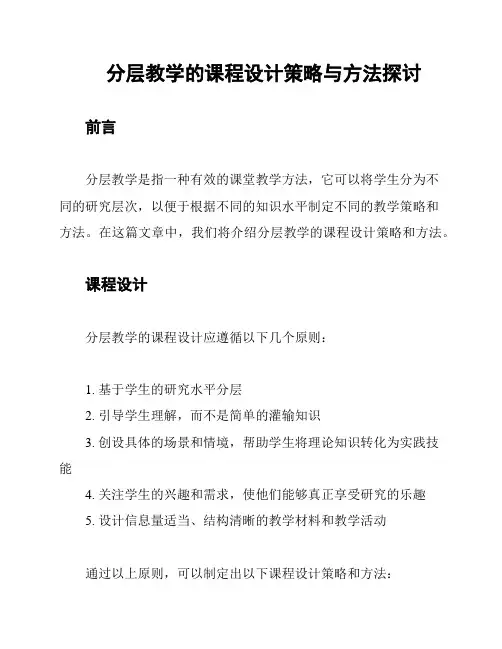 分层教学的课程设计策略与方法探讨

前言

分层教学是指一种有效的课堂教学方法，它可以将学生分为不同的研究层次，以便于根据不同的知识水平制定不同的教学策略和方法。在这篇文章中，我们将介绍分层教学的课程设计策略和方法。

课程设计

分层教学的课程设计应遵循以下几个原则：

1. 基于学生的研究水平分层
2. 引导学生理解，而不是简单的灌输知识
3. 创设具体的场景和情境，帮助学生将理论知识转化为实践技能
4. 关注学生的兴趣和需求，使他们能够真正享受研究的乐趣
5. 设计信息量适当、结构清晰的教学材料和教学活动

通过以上原则，可以制定出以下课程设计策略和方法：